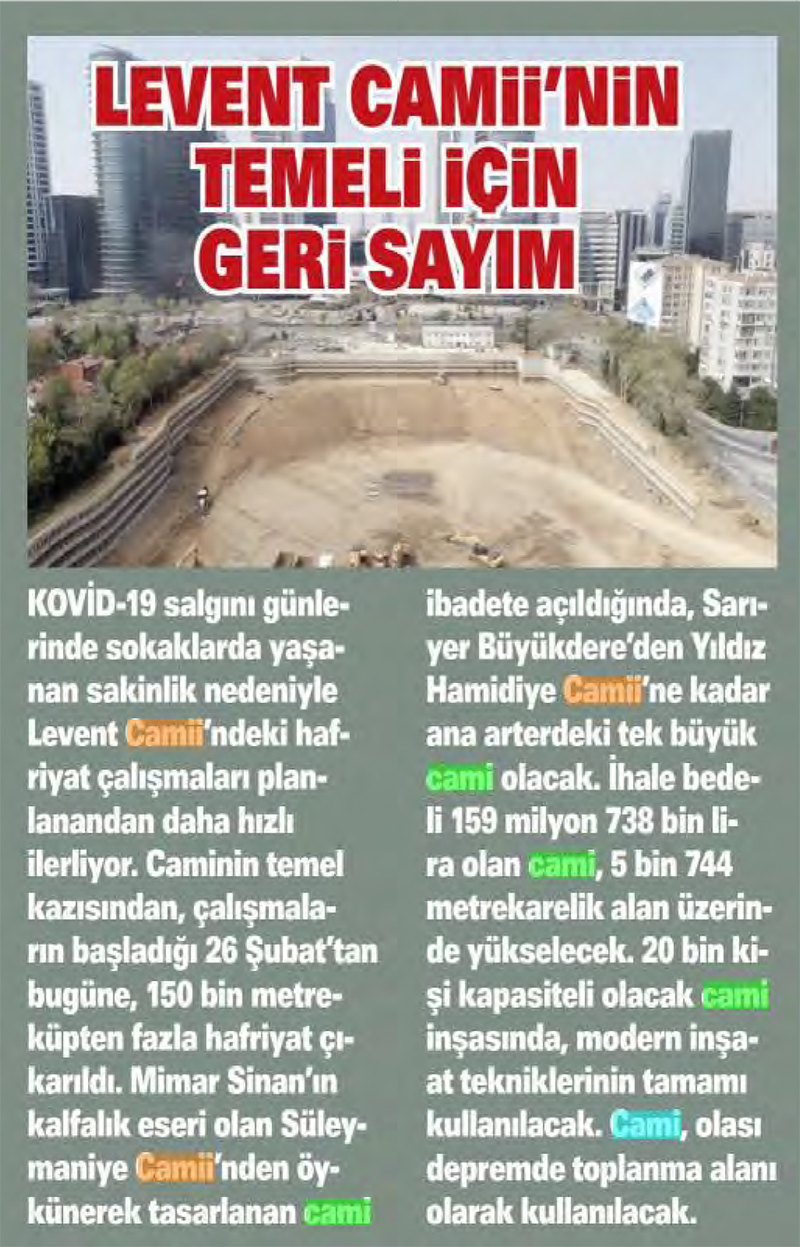 LEVENT CAMİİ'NİN TEMELİ İÇİN GERİ SAYIM

KOVİD-19 salgını günlerinde sokaklarda yaşanan sakinlik nedeniyle Levent Camii'ndeki hafriyat çalışmaları planlanandan daha hızlı ilerliyor. Caminin temel kazısından, çalışmaların başladığı 26 Şubat'tan bugüne, 150 bin metreküpten fazla hafriyat çıkarıldı. Mimar Sinan'ın kalfalık eseri olan Süleymaniye Camii'nden öykünerek tasarlanan cami ibadete açıldığında, Sarıyer Büyükdere'den Yıldız Hamidiye Camii'ne kadar ana arterdeki tek büyük cami olacak. İhale bedeli 159 milyon 738 bin lira olan cami, 5 bin 744 metrekarelik alan üzerinde yükselecek. 20 bin kişi kapasiteli olacak cami inşasında, modern inşaat tekniklerinin tamamı kullanılacak. Cami, olası depremde toplanma alanı olarak kullanılacak.